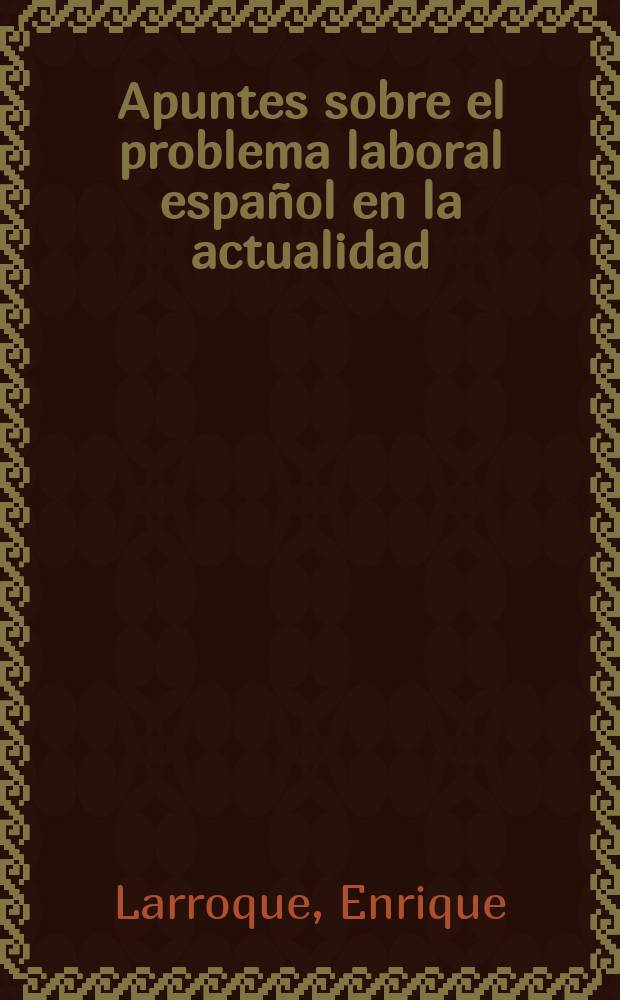 Apuntes sobre el problema laboral español en la actualidad

Larroque, Enrique